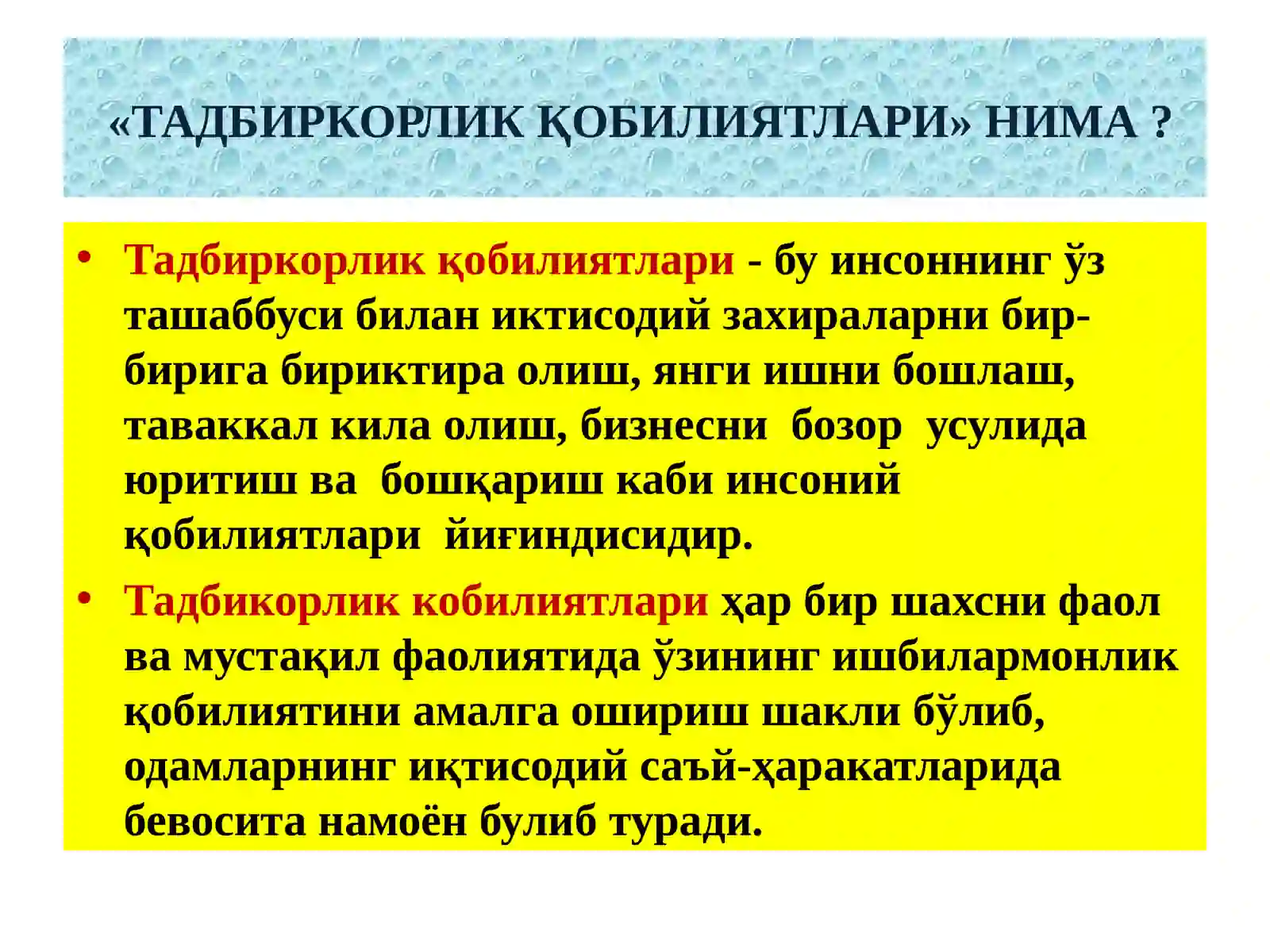 «ТАДБИРКОРЛИК ҚОБИЛИЯТЛАРИ» НИМА ?

• Тадбиркорлик қобилиятлари - бу инсоннинг ўз ташаббуси билан иктисодий захираларни бир-бирига бириктира олиш, янги ишни бошлаш, таваккал кила олиш, бизнесни бозор усулида юритиш ва бошқариш каби инсоний қобилиятлари йиғиндисидир.

• Тадбикорлик кобилиятлари ҳар бир шахсни фаол ва мустақил фаолиятида ўзининг ишбилармонлик қобилиятини амалга ошириш шакли бўлиб, одамларнинг иқтисодий саъй-ҳаракатларида бевосита намоён булиб туради.